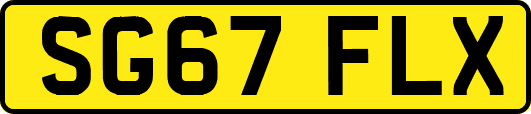 SG67 FLX